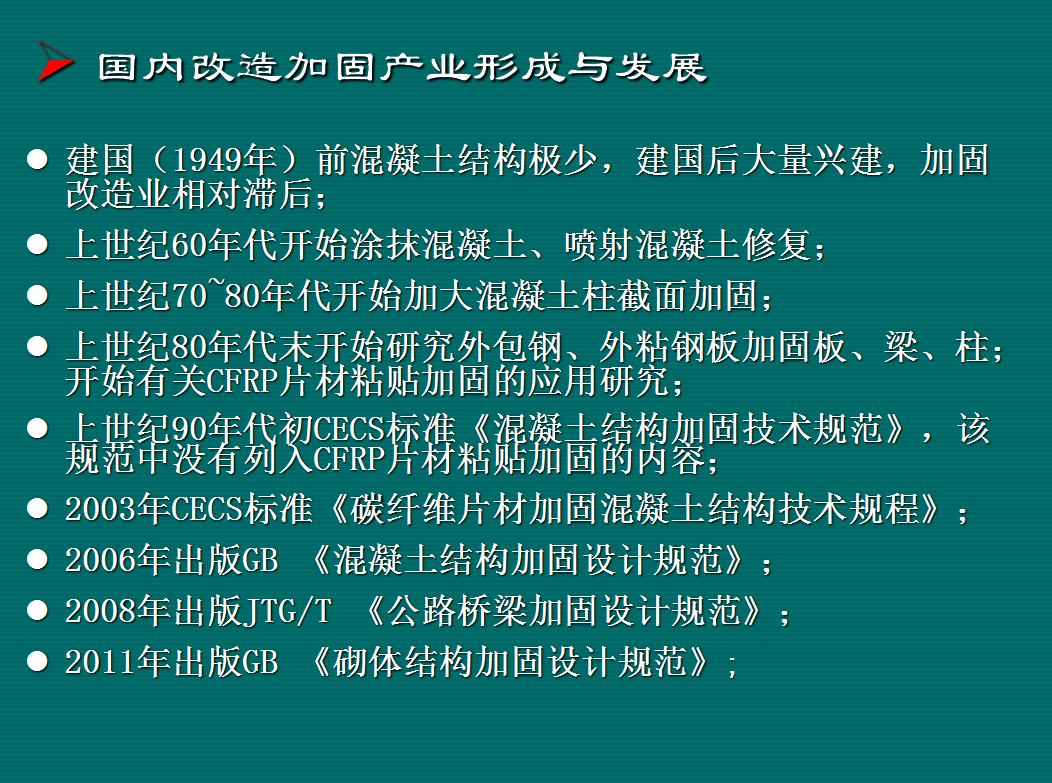 国内改造加固产业形成与发展

● 建国（1949年）前混凝土结构极少，建国后大量兴建，加固改造业相对滞后；

● 上世纪60年代开始涂抹混凝土、喷射混凝土修复；

● 上世纪70~80年代开始加大混凝土柱截面加固；

● 上世纪80年代末开始研究外包钢、外粘钢板加固板、梁、柱；开始有关CFRP片材粘贴加固的应用研究；

● 上世纪90年代初CECS标准《混凝土结构加固技术规范》，该规范中没有列入CFRP片材粘贴加固的内容；

● 2003年CECS标准《碳纤维片材加固混凝土结构技术规程》；

● 2006年出版GB 《混凝土结构加固设计规范》；

● 2008年出版JTG/T 《公路桥梁加固设计规范》；

● 2011年出版GB 《砌体结构加固设计规范》；